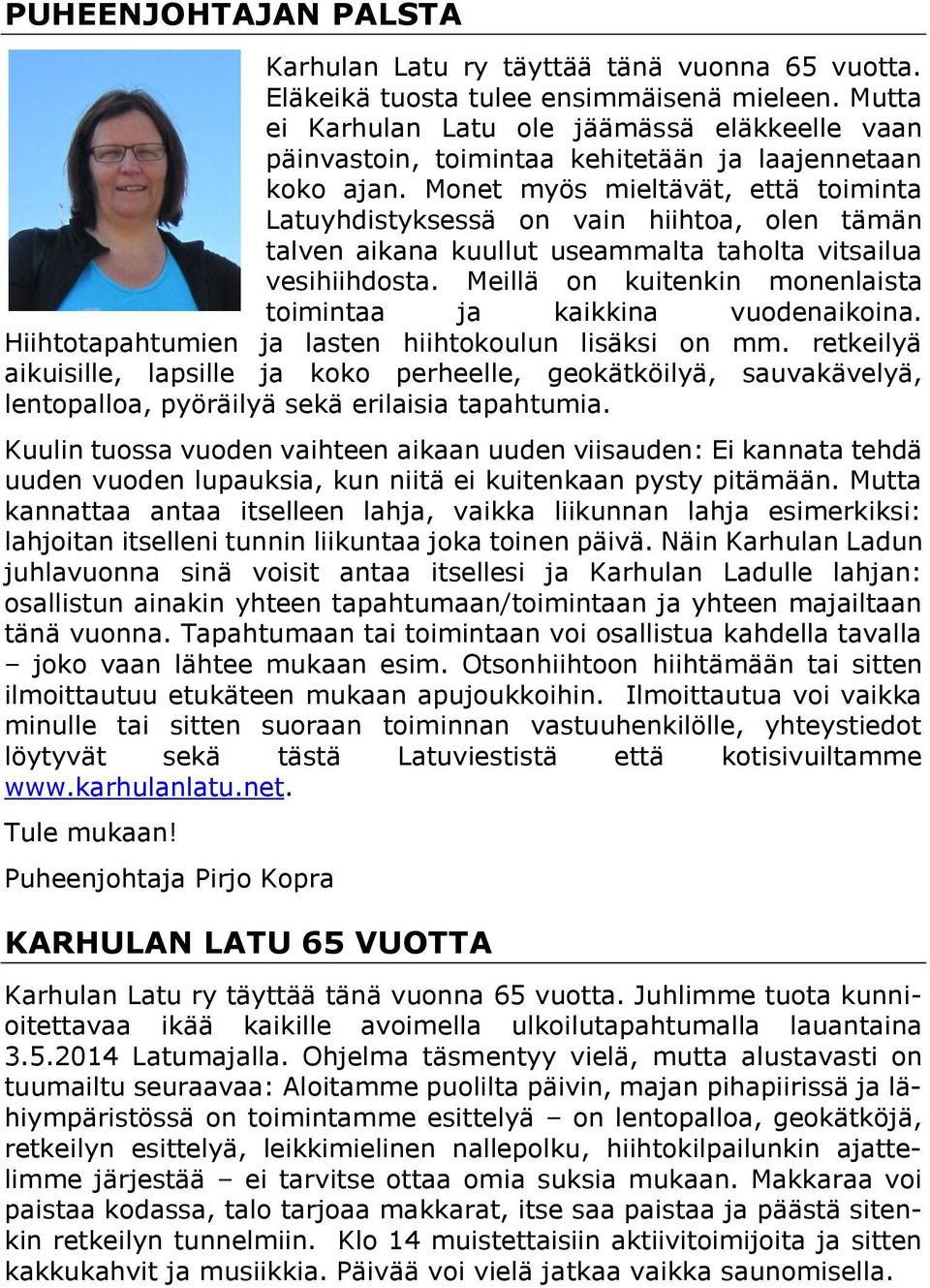 PUHEENJOHTAJAN PALSTA

Karhulan Latu ry täyttää tänä vuonna 65 vuotta. Eläkeikä tuosta tulee ensimmäisenä mieleen. Mutta ei Karhulan Latu ole jäämässä eläkkeelle vaan päinvastoin, toimintaa kehitetään ja laajennetaan koko ajan. Monet myös mieltävät, että toiminta Latuyhdistyksessä on vain hiihtoa, olen tämän talven aikana kuullut useammalta taholta vitsailua vesihiihdosta. Meillä on kuitenkin monenlaista toimintaa ja kaikkina vuodenaikoina. Hiihtotapahtumien ja lasten hiihtokoulun lisäksi on mm. retkeilyä aikuisille, lapsille ja koko perheelle, geokätköilyä, sauvakävelyä, lentopalloa, pyöräilyä sekä erilaisia tapahtumia.

Kuulin tuossa vuoden vaihteen aikaan uuden viisauden: Ei kannata tehdä uuden vuoden lupauksia, kun niitä ei kuitenkaan pysty pitämään. Mutta kannattaa antaa itselleen lahja, vaikka liikunnan lahja esimerkiksi: lahjoitan itselleni tunnin liikuntaa joka toinen päivä. Näin Karhulan Ladun juhlavuonna sinä voisit antaa itsellesi ja Karhulan Ladulle lahjan: osallistun ainakin yhteen tapahtumaan/toimintaan ja yhteen majailtaan tänä vuonna. Tapahtumaan tai toimintaan voi osallistua kahdella tavalla – joko vaan lähtee mukaan esim. Otsonhiihtoon hiihtämään tai sitten ilmoittautuu etukäteen mukaan apujoukkoihin. Ilmoittautua voi vaikka minulle tai sitten suoraan toiminnan vastuuhenkilölle, yhteystiedot löytyvät sekä tästä Latuviestistä että kotisivuiltamme www.karhulanlatu.net.

Tule mukaan!

Puheenjohtaja Pirjo Kopra

KARHULAN LATU 65 VUOTTA

Karhulan Latu ry täyttää tänä vuonna 65 vuotta. Juhlimme tuota kunnioitettavaa ikää kaikille avoimella ulkoilutapahtumalla lauantaina 3.5.2014 Latumajalla. Ohjelma täsmentyy vielä, mutta alustavasti on tuumailtu seuraavaa: Aloitamme puolilta päivin, majan pihapiirissä ja lähiympäristössä on toimintamme esittelyä – on lentopalloa, geokätköjä, retkeilyn esittelyä, leikkimielinen nallepolku, hiihtokilpailunkin ajattelimme järjestää – ei tarvitse ottaa omia suksia mukaan. Makkaraa voi paistaa kodassa, talo tarjoaa makkarat, itse saa paistaa ja päästä sitenkin retkeilyn tunnelmiin. Klo 14 muistettaisiin aktiivitoimijoita ja sitten kakkukahvit ja musiikkia. Päivää voi vielä jatkaa vaikka saunomisella.